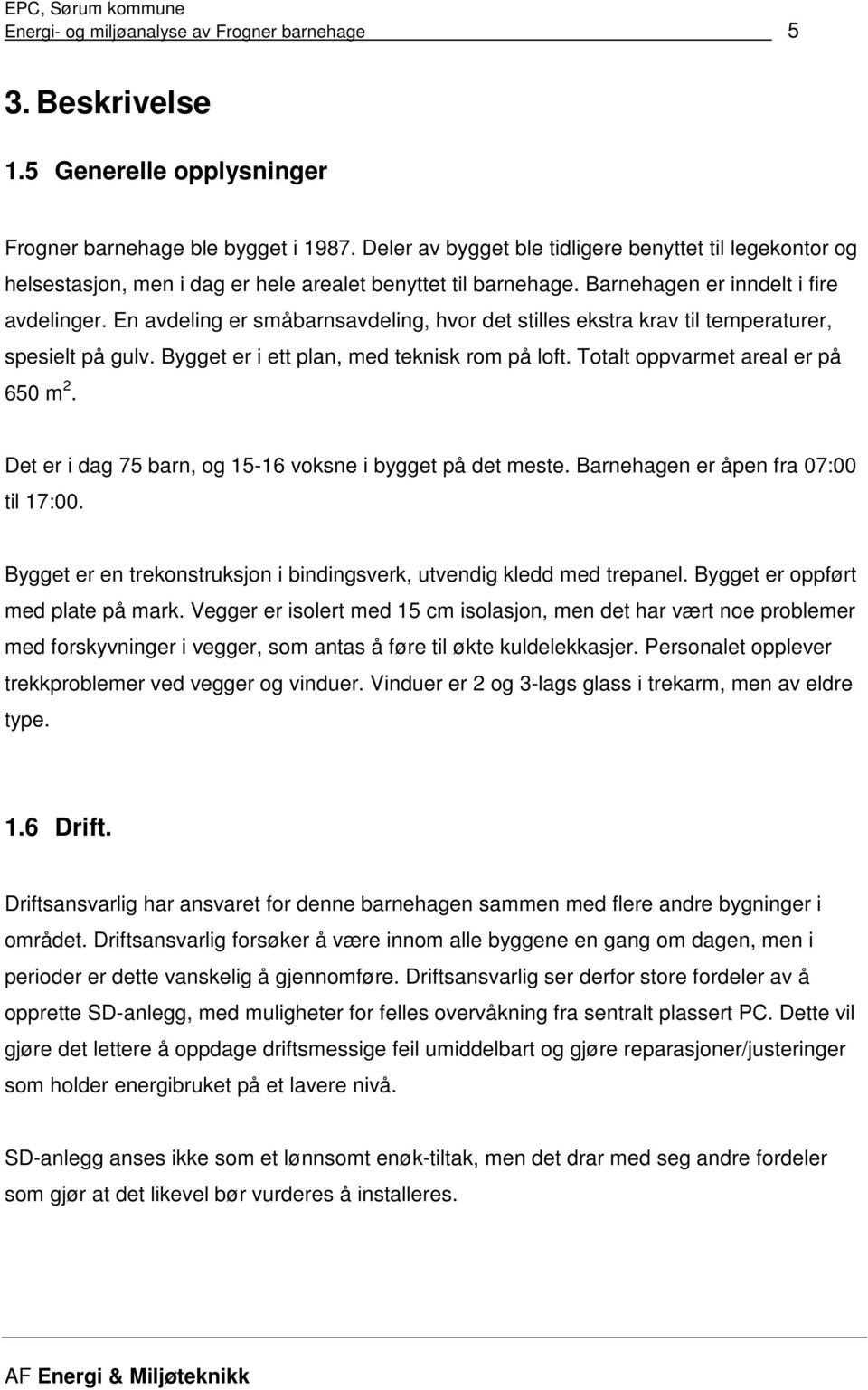 EPC, Sørum kommune
Energi- og miljøanalyse av Frogner barnehage 5

3. Beskrivelse

1.5 Generelle opplysninger

Frogner barnehage ble bygget i 1987. Deler av bygget ble tidligere benyttet til legekontor og helsestasjon, men i dag er hele arealet benyttet til barnehage. Barnehagen er inndelt i fire avdelinger. En avdeling er småbarnsavdeling, hvor det stilles ekstra krav til temperaturer, spesielt på gulv. Bygget er i ett plan, med teknisk rom på loft. Totalt oppvarmet areal er på 650 $m^2$.

Det er i dag 75 barn, og 15-16 voksne i bygget på det meste. Barnehagen er åpen fra 07:00 til 17:00.

Bygget er en trekonstruksjon i bindingsverk, utvendig kledd med trepanel. Bygget er oppført med plate på mark. Vegger er isolert med 15 cm isolasjon, men det har vært noe problemer med forskyvninger i vegger, som antas å føre til økte kuldelekkasjer. Personalet opplever trekkproblemer ved vegger og vinduer. Vinduer er 2 og 3-lags glass i trekarm, men av eldre type.

1.6 Drift.

Driftsansvarlig har ansvaret for denne barnehagen sammen med flere andre bygninger i området. Driftsansvarlig forsøker å være innom alle byggene en gang om dagen, men i perioder er dette vanskelig å gjennomføre. Driftsansvarlig ser derfor store fordeler av å opprette SD-anlegg, med muligheter for felles overvåkning fra sentralt plassert PC. Dette vil gjøre det lettere å oppdage driftsmessige feil umiddelbart og gjøre reparasjoner/justeringer som holder energibruket på et lavere nivå.

SD-anlegg anses ikke som et lønnsomt enøk-tiltak, men det drar med seg andre fordeler som gjør at det likevel bør vurderes å installeres.

AF Energi & Miljøteknikk